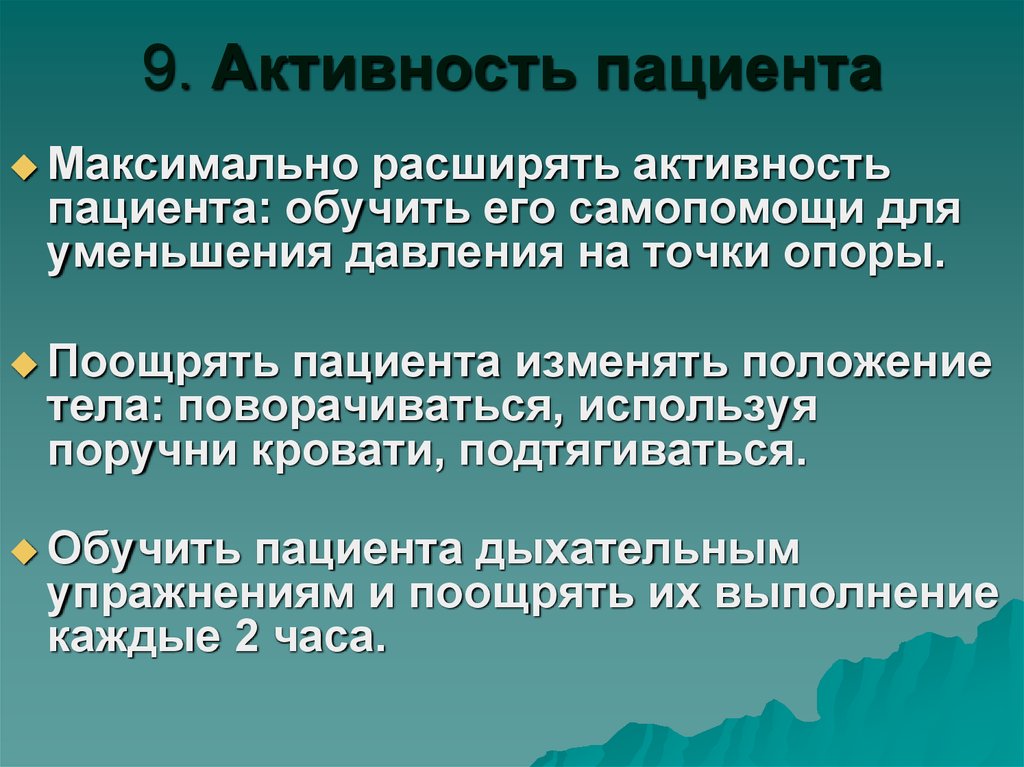 9. Активность пациента

Максимально расширять активность пациента: обучить его самопомощи для уменьшения давления на точки опоры.

Поощрять пациента изменять положение тела: поворачиваться, используя поручни кровати, подтягиваться.

Обучить пациента дыхательным упражнениям и поощрять их выполнение каждые 2 часа.